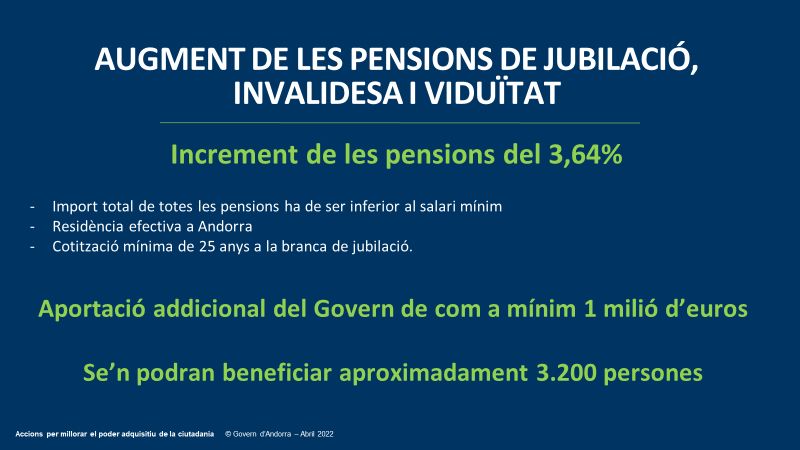 AUGMENT DE LES PENSIONS DE JUBILACIÓ, INVALIDESA I VIDUÏTAT

Increment de les pensions del 3,64%

- Import total de totes les pensions ha de ser inferior al salari mínim
- Residència efectiva a Andorra
- Cotització mínima de 25 anys a la branca de jubilació.

Aportació addicional del Govern de com a mínim 1 milió d'euros

Se'n podran beneficiar aproximadament 3.200 persones

Accions per millorar el poder adquisitiu de la ciutadania © Govern d'Andorra – Abril 2022